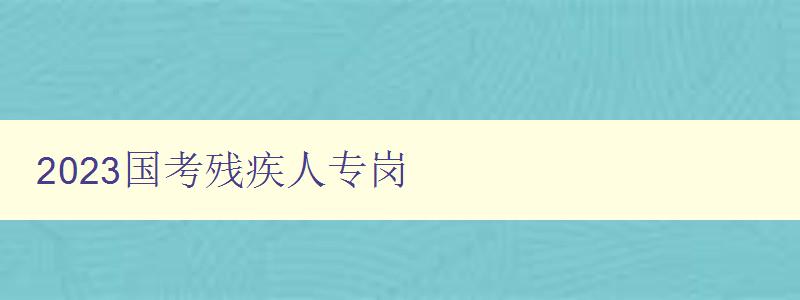 2023国考残疾人专岗